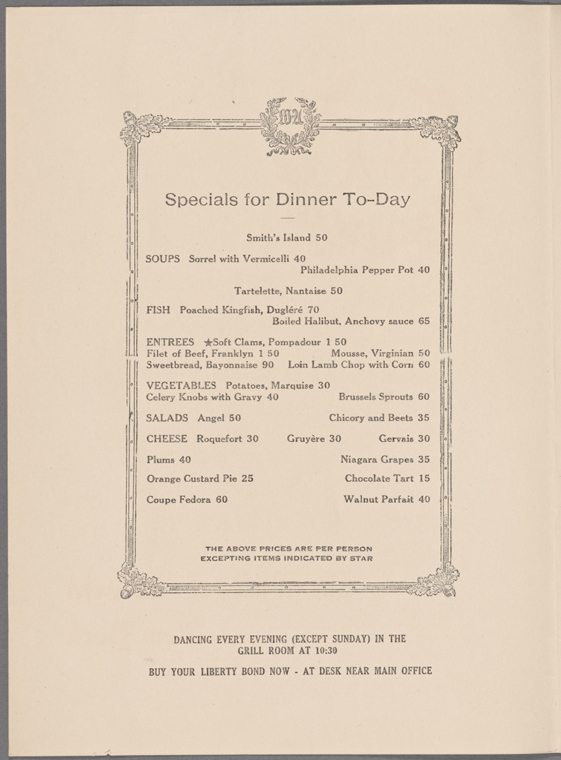 Specials for Dinner To-Day

Smith's Island 50

SOUPS Sorrel with Vermicelli 40
Philadelphia Pepper Pot 40

Tartelette, Nantaise 50

FISH Poached Kingfish, Dugléré 70
Boiled Halibut, Anchovy sauce 65

ENTREES ★Soft Clams, Pompadour 1 50
Filet of Beef, Franklyn 1 50 Mousse, Virginian 50
Sweetbread, Bayonnaise 90 Loin Lamb Chop with Corn 60

VEGETABLES Potatoes, Marquise 30
Celery Knobs with Gravy 40 Brussels Sprouts 60

SALADS Angel 50 Chicory and Beets 35

CHEESE Roquefort 30 Gruyère 30 Gervais 30

Plums 40 Niagara Grapes 35

Orange Custard Pie 25 Chocolate Tart 15

Coupe Fedora 60 Walnut Parfait 40

THE ABOVE PRICES ARE PER PERSON
EXCEPTING ITEMS INDICATED BY STAR

DANCING EVERY EVENING (EXCEPT SUNDAY) IN THE GRILL ROOM AT 10:30

BUY YOUR LIBERTY BOND NOW - AT DESK NEAR MAIN OFFICE